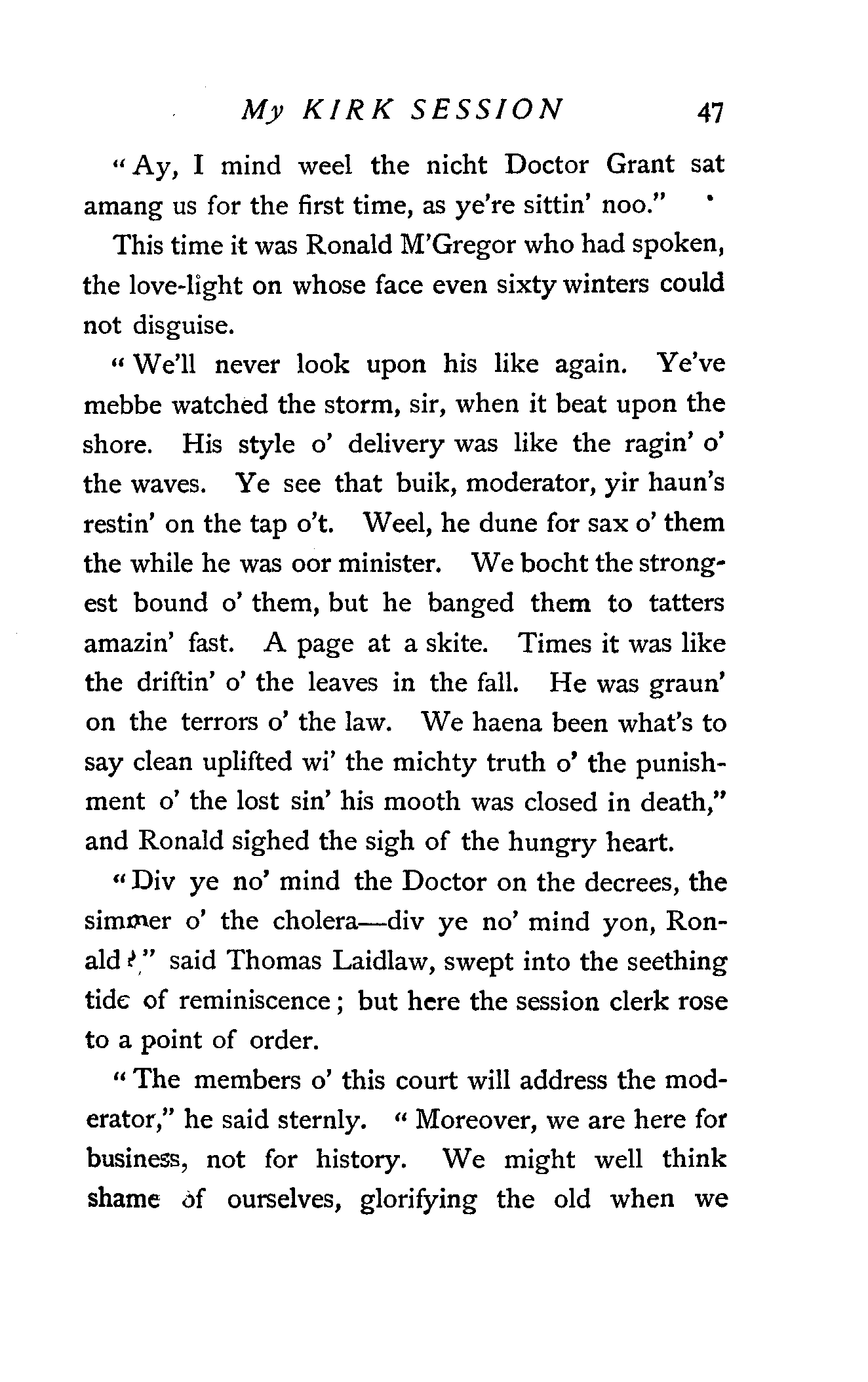 My KIRK SESSION 47

"Ay, I mind weel the nicht Doctor Grant sat amang us for the first time, as ye're sittin' noo."

This time it was Ronald M'Gregor who had spoken, the love-light on whose face even sixty winters could not disguise.

"We'll never look upon his like again. Ye've mebbe watched the storm, sir, when it beat upon the shore. His style o' delivery was like the ragin' o' the waves. Ye see that buik, moderator, yir haun's restin' on the tap o't. Weel, he dune for sax o' them the while he was oor minister. We bocht the strongest bound o' them, but he banged them to tatters amazin' fast. A page at a skite. Times it was like the driftin' o' the leaves in the fall. He was graun' on the terrors o' the law. We haena been what's to say clean uplifted wi' the michty truth o' the punishment o' the lost sin' his mooth was closed in death," and Ronald sighed the sigh of the hungry heart.

"Div ye no' mind the Doctor on the decrees, the simmer o' the cholera—div ye no' mind yon, Ronald?" said Thomas Laidlaw, swept into the seething tide of reminiscence; but here the session clerk rose to a point of order.

"The members o' this court will address the moderator," he said sternly. "Moreover, we are here for business, not for history. We might well think shame of ourselves, glorifying the old when we